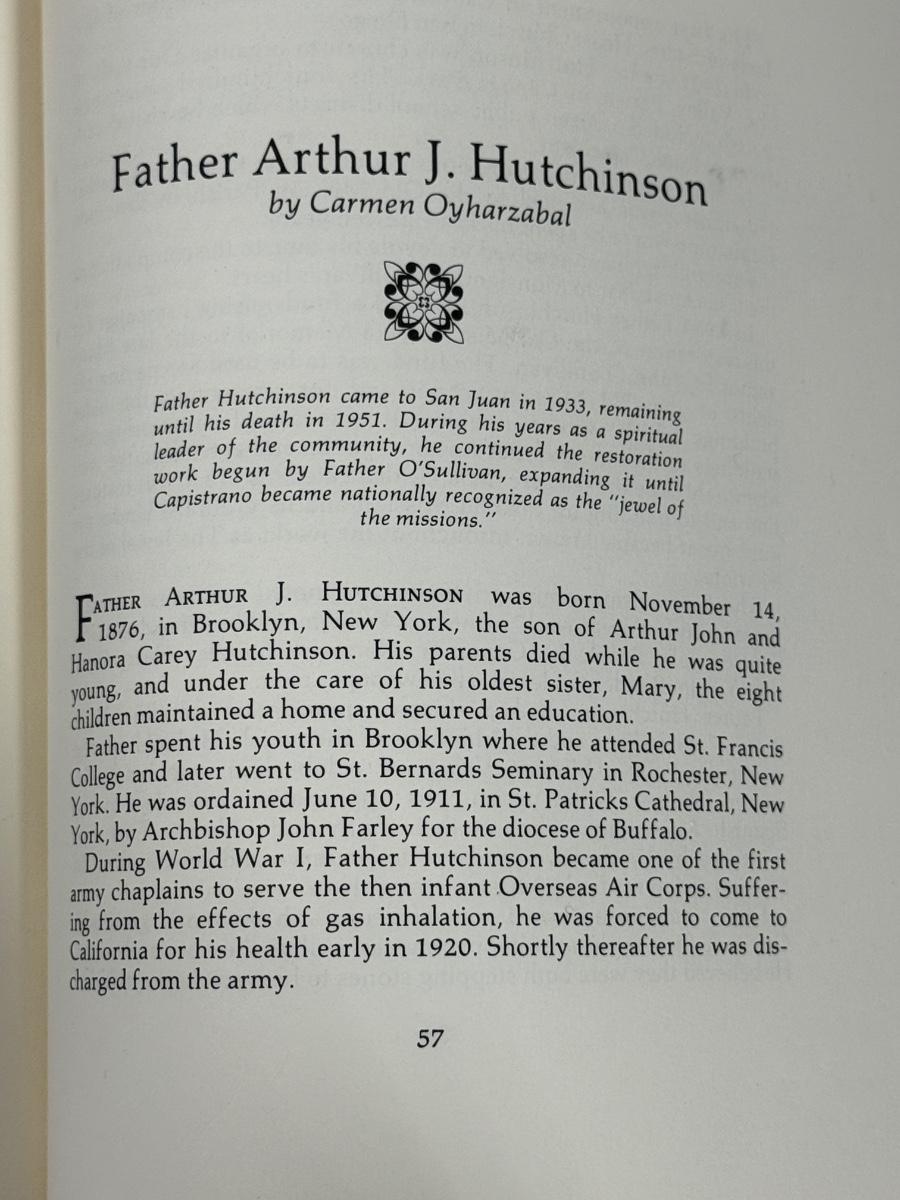 Father Arthur J. Hutchinson
by Carmen Oyharzabal

Father Hutchinson came to San Juan in 1933, remaining until his death in 1951. During his years as a spiritual leader of the community, he continued the restoration work begun by Father O'Sullivan, expanding it until Capistrano became nationally recognized as the "jewel of the missions."

FATHER ARTHUR J. HUTCHINSON was born November 14, 1876, in Brooklyn, New York, the son of Arthur John and Hanora Carey Hutchinson. His parents died while he was quite young, and under the care of his oldest sister, Mary, the eight children maintained a home and secured an education.

Father spent his youth in Brooklyn where he attended St. Francis College and later went to St. Bernards Seminary in Rochester, New York. He was ordained June 10, 1911, in St. Patricks Cathedral, New York, by Archbishop John Farley for the diocese of Buffalo.

During World War I, Father Hutchinson became one of the first army chaplains to serve the then infant Overseas Air Corps. Suffering from the effects of gas inhalation, he was forced to come to California for his health early in 1920. Shortly thereafter he was discharged from the army.

57